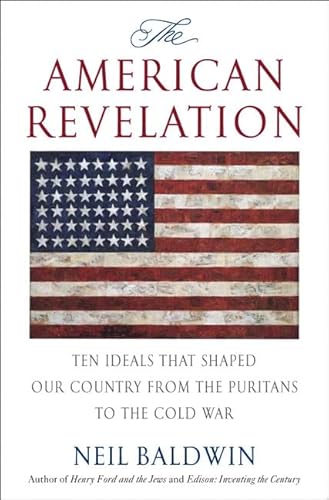 The
AMERICAN
REVELATION

TEN IDEALS THAT SHAPED
OUR COUNTRY FROM THE PURITANS
TO THE COLD WAR

NEIL BALDWIN

Author of Henry Ford and the Jews and Edison: Inventing the Century